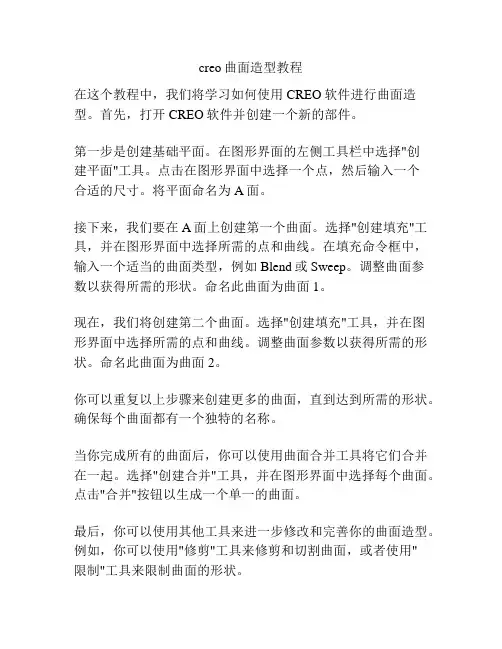 creo 曲面造型教程

在这个教程中，我们将学习如何使用 CREO 软件进行曲面造型。首先，打开 CREO 软件并创建一个新的部件。

第一步是创建基础平面。在图形界面的左侧工具栏中选择"创建平面"工具。点击在图形界面中选择一个点，然后输入一个合适的尺寸。将平面命名为 A 面。

接下来，我们要在 A 面上创建第一个曲面。选择"创建填充"工具，并在图形界面中选择所需的点和曲线。在填充命令框中，输入一个适当的曲面类型，例如 Blend 或 Sweep。调整曲面参数以获得所需的形状。命名此曲面为曲面 1。

现在，我们将创建第二个曲面。选择"创建填充"工具，并在图形界面中选择所需的点和曲线。调整曲面参数以获得所需的形状。命名此曲面为曲面 2。

你可以重复以上步骤来创建更多的曲面，直到达到所需的形状。确保每个曲面都有一个独特的名称。

当你完成所有的曲面后，你可以使用曲面合并工具将它们合并在一起。选择"创建合并"工具，并在图形界面中选择每个曲面。点击"合并"按钮以生成一个单一的曲面。

最后，你可以使用其他工具来进一步修改和完善你的曲面造型。例如，你可以使用"修剪"工具来修剪和切割曲面，或者使用"限制"工具来限制曲面的形状。